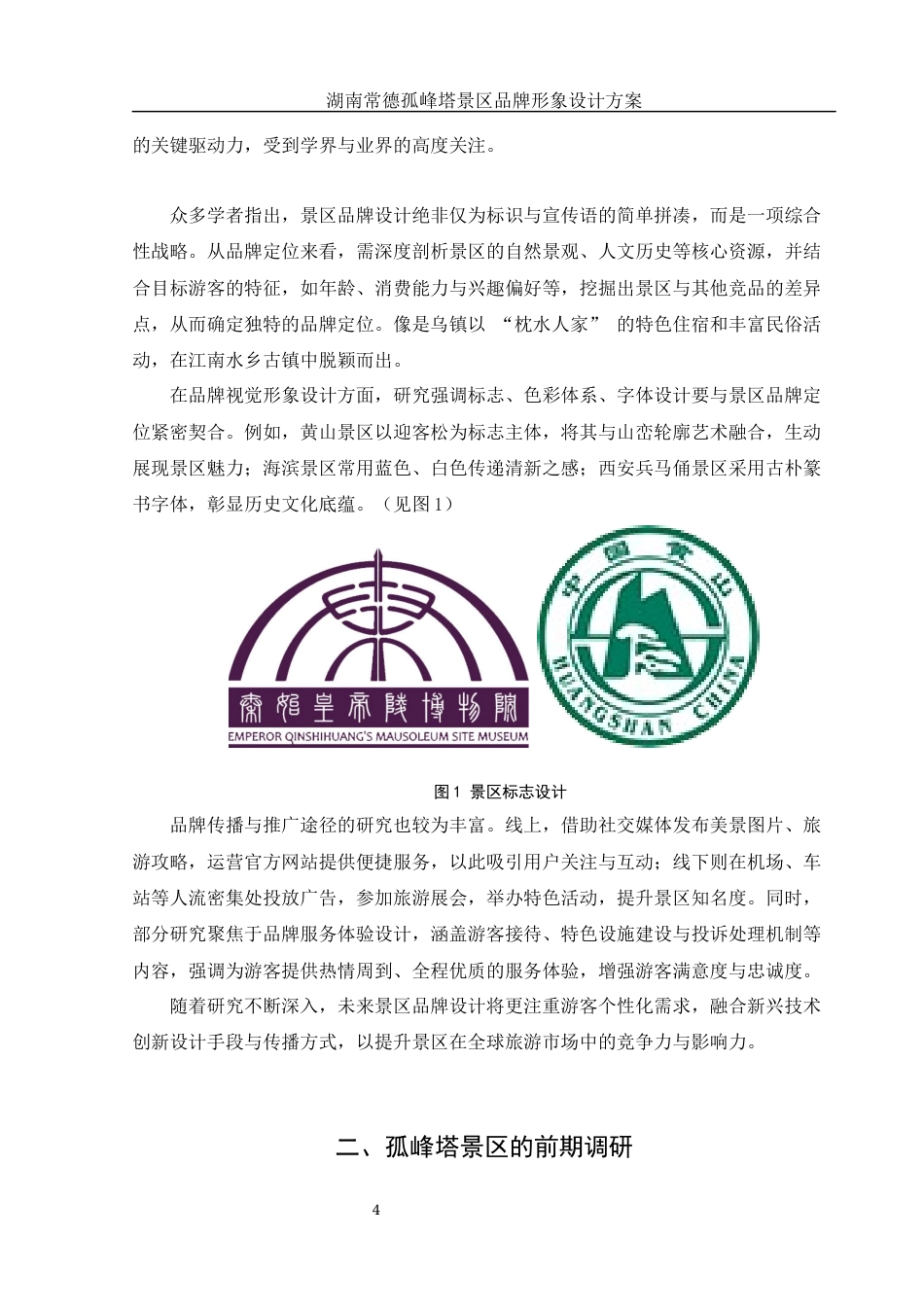 湖南常德孤峰塔景区品牌形象设计方案

的关键驱动力，受到学界与业界的高度关注。

众多学者指出，景区品牌设计绝非仅为标识与宣传语的简单拼凑，而是一项综合性战略。从品牌定位来看，需深度剖析景区的自然景观、人文历史等核心资源，并结合目标游客的特征，如年龄、消费能力与兴趣偏好等，挖掘出景区与其他竞品的差异点，从而确定独特的品牌定位。像是乌镇以 “枕水人家” 的特色住宿和丰富民俗活动，在江南水乡古镇中脱颖而出。

在品牌视觉形象设计方面，研究强调标志、色彩体系、字体设计要与景区品牌定位紧密契合。例如，黄山景区以迎客松为标志主体，将其与山峦轮廓艺术融合，生动展现景区魅力；海滨景区常用蓝色、白色传递清新之感；西安兵马俑景区采用古朴篆书字体，彰显历史文化底蕴。（见图 1）

秦始皇帝陵博物院
EMPEROR QINSHIHUANG'S MAUSOLEUM SITE MUSEUM

中国黄山
HUANGSHAN CHINA

图 1 景区标志设计

品牌传播与推广途径的研究也较为丰富。线上，借助社交媒体发布美景图片、旅游攻略，运营官方网站提供便捷服务，以此吸引用户关注与互动；线下则在机场、车站等人流密集处投放广告，参加旅游展会，举办特色活动，提升景区知名度。同时，部分研究聚焦于品牌服务体验设计，涵盖游客接待、特色设施建设与投诉处理机制等内容，强调为游客提供热情周到、全程优质的服务体验，增强游客满意度与忠诚度。

随着研究不断深入，未来景区品牌设计将更注重游客个性化需求，融合新兴技术创新设计手段与传播方式，以提升景区在全球旅游市场中的竞争力与影响力。

二、孤峰塔景区的前期调研

4